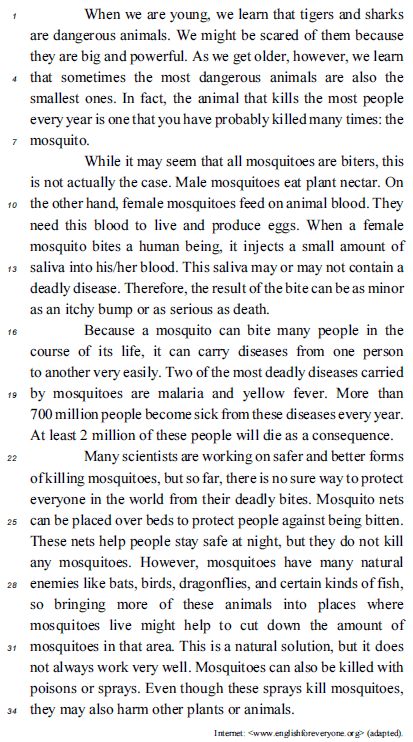 1 When we are young, we learn that tigers and sharks are dangerous animals. We might be scared of them because they are big and powerful. As we get older, however, we learn 4 that sometimes the most dangerous animals are also the smallest ones. In fact, the animal that kills the most people every year is one that you have probably killed many times: the 7 mosquito.

While it may seem that all mosquitoes are biters, this is not actually the case. Male mosquitoes eat plant nectar. On 10 the other hand, female mosquitoes feed on animal blood. They need this blood to live and produce eggs. When a female mosquito bites a human being, it injects a small amount of 13 saliva into his/her blood. This saliva may or may not contain a deadly disease. Therefore, the result of the bite can be as minor as an itchy bump or as serious as death.

16 Because a mosquito can bite many people in the course of its life, it can carry diseases from one person to another very easily. Two of the most deadly diseases carried 19 by mosquitoes are malaria and yellow fever. More than 700 million people become sick from these diseases every year. At least 2 million of these people will die as a consequence.

22 Many scientists are working on safer and better forms of killing mosquitoes, but so far, there is no sure way to protect everyone in the world from their deadly bites. Mosquito nets 25 can be placed over beds to protect people against being bitten. These nets help people stay safe at night, but they do not kill any mosquitoes. However, mosquitoes have many natural 28 enemies like bats, birds, dragonflies, and certain kinds of fish, so bringing more of these animals into places where mosquitoes live might help to cut down the amount of 31 mosquitoes in that area. This is a natural solution, but it does not always work very well. Mosquitoes can also be killed with poisons or sprays. Even though these sprays kill mosquitoes, 34 they may also harm other plants or animals.

Internet: <www.englishforeveryone.org> (adapted).